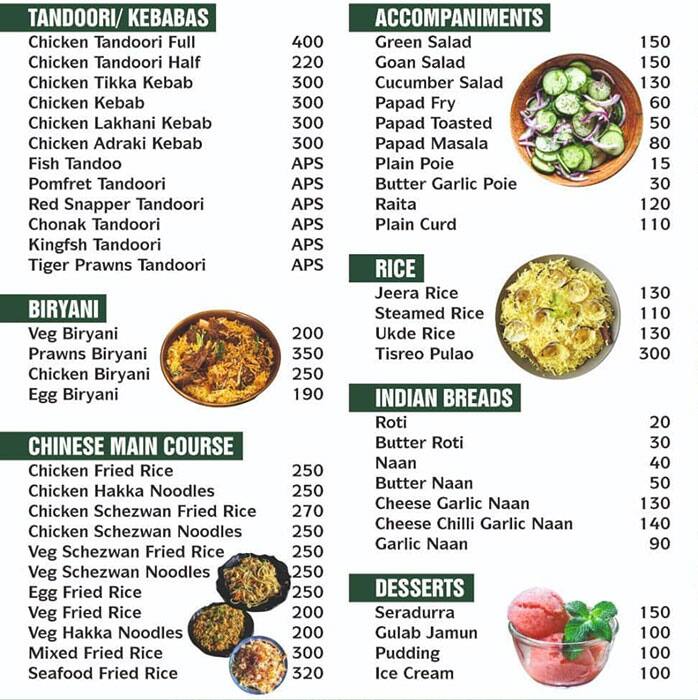 TANDOORI/ KEBABAS

| | |
|---|---|
| Chicken Tandoori Full | 400 |
| Chicken Tandoori Half | 220 |
| Chicken Tikka Kebab | 300 |
| Chicken Kebab | 300 |
| Chicken Lakhani Kebab | 300 |
| Chicken Adraki Kebab | 300 |
| Fish Tandoo | APS |
| Pomfret Tandoori | APS |
| Red Snapper Tandoori | APS |
| Chonak Tandoori | APS |
| Kingfsh Tandoori | APS |
| Tiger Prawns Tandoori | APS |

BIRYANI

| | |
|---|---|
| Veg Biryani | 200 |
| Prawns Biryani | 350 |
| Chicken Biryani | 250 |
| Egg Biryani | 190 |

CHINESE MAIN COURSE

| | |
|---|---|
| Chicken Fried Rice | 250 |
| Chicken Hakka Noodles | 250 |
| Chicken Schezwan Fried Rice | 270 |
| Chicken Schezwan Noodles | 250 |
| Veg Schezwan Fried Rice | 250 |
| Veg Schezwan Noodles | 250 |
| Egg Fried Rice | 250 |
| Veg Fried Rice | 200 |
| Veg Hakka Noodles | 200 |
| Mixed Fried Rice | 300 |
| Seafood Fried Rice | 320 |

ACCOMPANIMENTS

| | |
|---|---|
| Green Salad | 150 |
| Goan Salad | 150 |
| Cucumber Salad | 130 |
| Papad Fry | 60 |
| Papad Toasted | 50 |
| Papad Masala | 80 |
| Plain Poie | 15 |
| Butter Garlic Poie | 30 |
| Raita | 120 |
| Plain Curd | 110 |

RICE

| | |
|---|---|
| Jeera Rice | 130 |
| Steamed Rice | 110 |
| Ukde Rice | 130 |
| Tisreo Pulao | 300 |

INDIAN BREADS

| | |
|---|---|
| Roti | 20 |
| Butter Roti | 30 |
| Naan | 40 |
| Butter Naan | 50 |
| Cheese Garlic Naan | 130 |
| Cheese Chilli Garlic Naan | 140 |
| Garlic Naan | 90 |

DESSERTS

| | |
|---|---|
| Seradurra | 150 |
| Gulab Jamun | 100 |
| Pudding | 100 |
| Ice Cream | 100 |